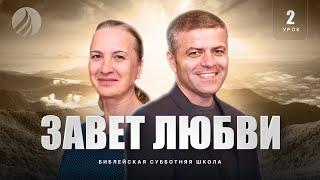 2
УРОК

ЗАВЕТ ЛЮБВИ

БИБЛЕЙСКАЯ СУББОТНЯЯ ШКОЛА